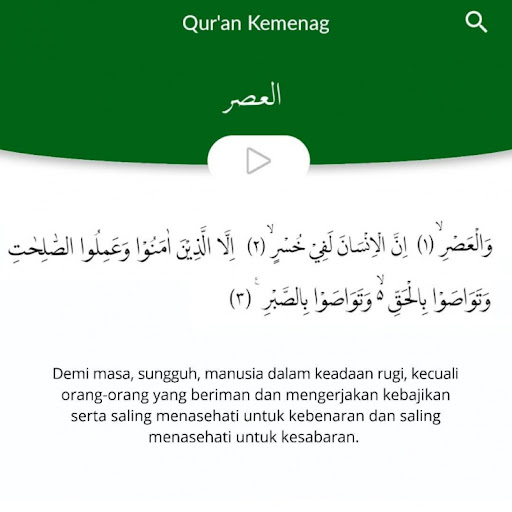 Qur'an Kemenag

العصر

وَالْعَصْرِۙ (١) اِنَّ الْاِنْسَانَ لَفِيْ خُسْرٍۙ (٢) اِلَّا الَّذِيْنَ اٰمَنُوْا وَعَمِلُوا الصّٰلِحٰتِ وَتَوَاصَوْا بِالْحَقِّ ەۙ وَتَوَاصَوْا بِالصَّبْرِ ࣖ (٣)

Demi masa, sungguh, manusia dalam keadaan rugi, kecuali orang-orang yang beriman dan mengerjakan kebajikan serta saling menasehati untuk kebenaran dan saling menasehati untuk kesabaran.